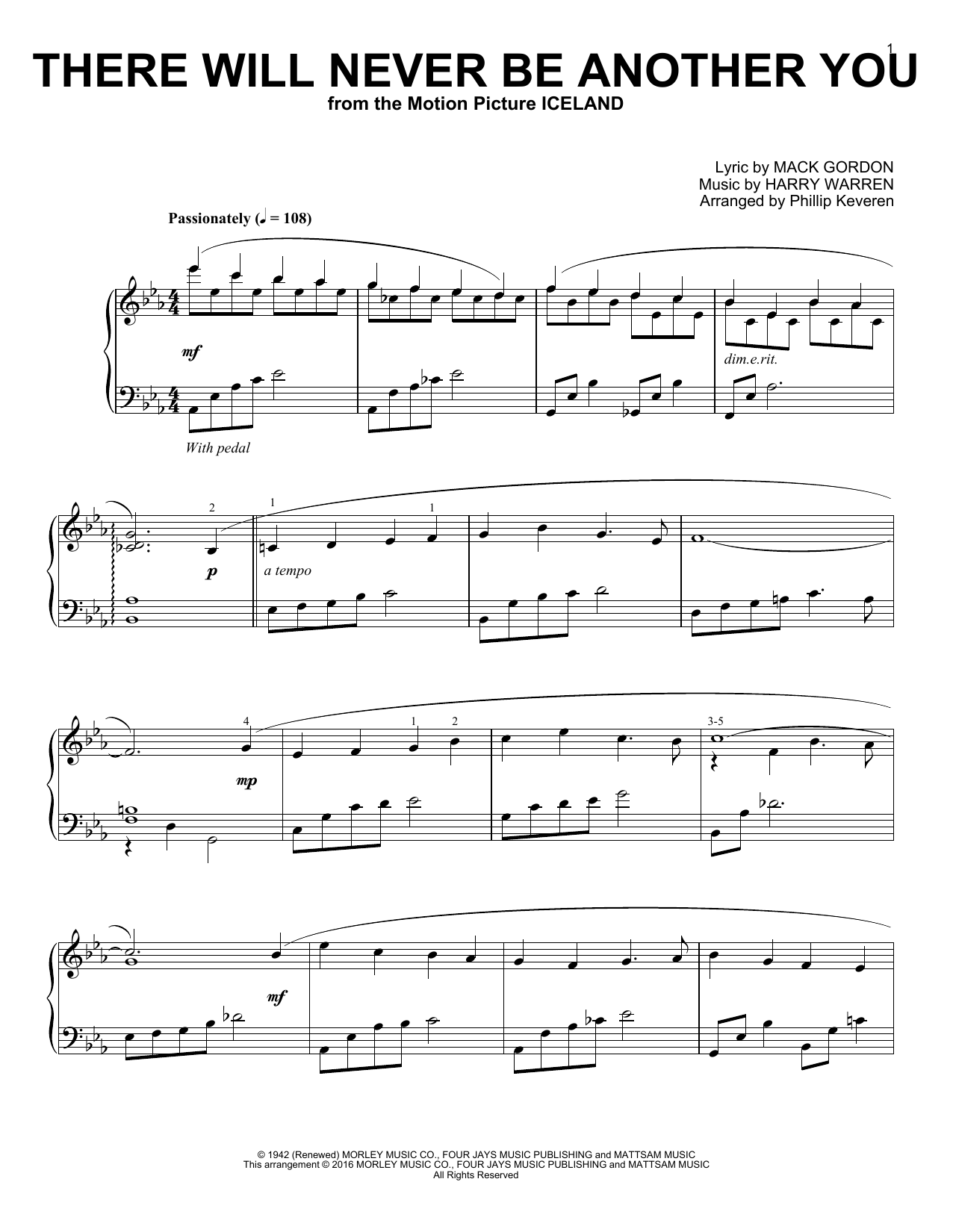 1

THERE WILL NEVER BE ANOTHER YOU

from the Motion Picture ICELAND

Lyric by MACK GORDON
Music by HARRY WARREN
Arranged by Phillip Keveren

Passionately (♩ = 108)

mf

dim.e.rit.

With pedal

2

1

1

p

a tempo

4

1

2

3-5

mp

mf

© 1942 (Renewed) MORLEY MUSIC CO., FOUR JAYS MUSIC PUBLISHING and MATTSAM MUSIC
This arrangement © 2016 MORLEY MUSIC CO., FOUR JAYS MUSIC PUBLISHING and MATTSAM MUSIC
All Rights Reserved